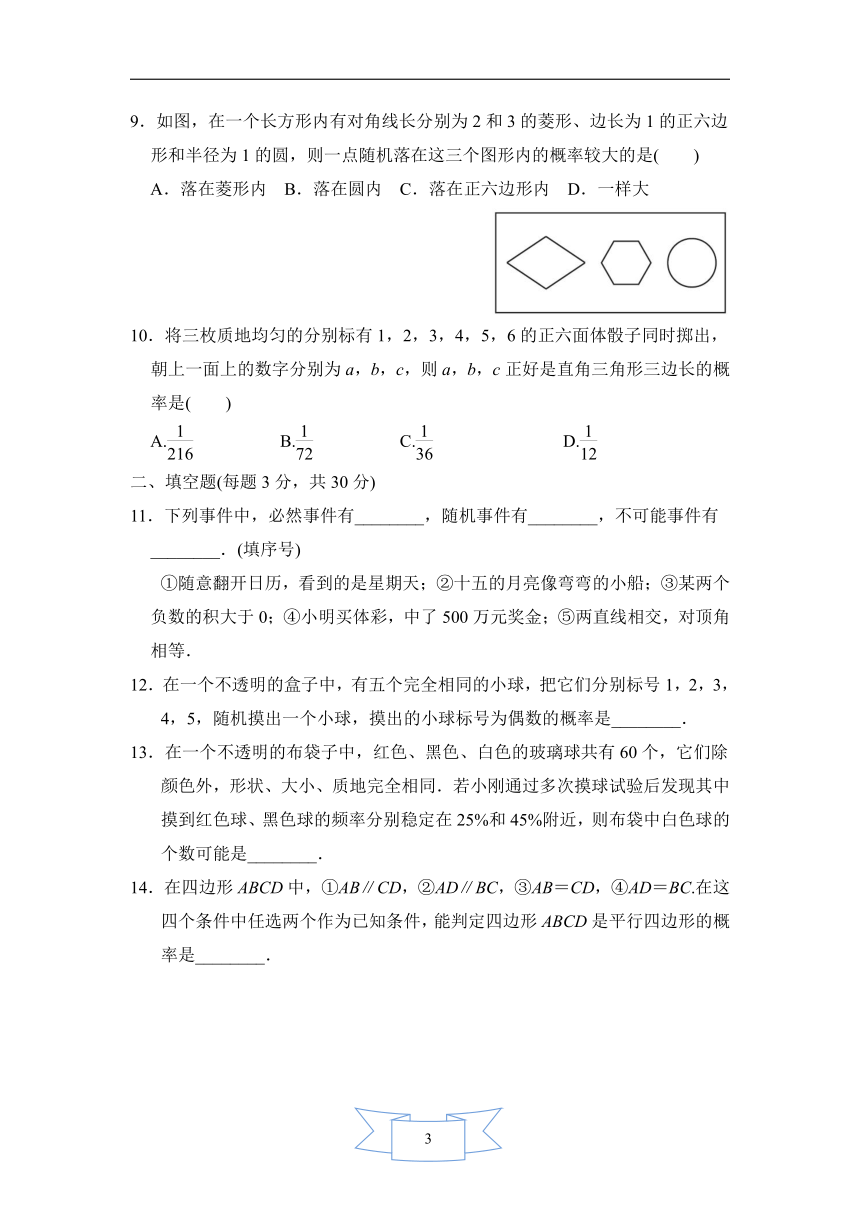 9．如图，在一个长方形内有对角线长分别为 2 和 3 的菱形、边长为 1 的正六边形和半径为 1 的圆，则一点随机落在这三个图形内的概率较大的是(　　)

A．落在菱形内　B．落在圆内　C．落在正六边形内　D．一样大

10．将三枚质地均匀的分别标有 1，2，3，4，5，6 的正六面体骰子同时掷出，朝上一面上的数字分别为 $a$，$b$，$c$，则 $a$，$b$，$c$ 正好是直角三角形三边长的概率是(　　)

A.$\frac{1}{216}$　B.$\frac{1}{72}$　C.$\frac{1}{36}$　D.$\frac{1}{12}$

二、填空题(每题 3 分，共 30 分)

11．下列事件中，必然事件有________，随机事件有________，不可能事件有________．(填序号)

①随意翻开日历，看到的是星期天；②十五的月亮像弯弯的小船；③某两个负数的积大于 0；④小明买体彩，中了 500 万元奖金；⑤两直线相交，对顶角相等．

12．在一个不透明的盒子中，有五个完全相同的小球，把它们分别标号 1，2，3，4，5，随机摸出一个小球，摸出的小球标号为偶数的概率是________．

13．在一个不透明的布袋子中，红色、黑色、白色的玻璃球共有 60 个，它们除颜色外，形状、大小、质地完全相同．若小刚通过多次摸球试验后发现其中摸到红色球、黑色球的频率分别稳定在 25%和 45%附近，则布袋中白色球的个数可能是________．

14．在四边形 $ABCD$ 中，①$AB∥CD$，②$AD∥BC$，③$AB=CD$，④$AD=BC$.在这四个条件中任选两个作为已知条件，能判定四边形 $ABCD$ 是平行四边形的概率是________．

3